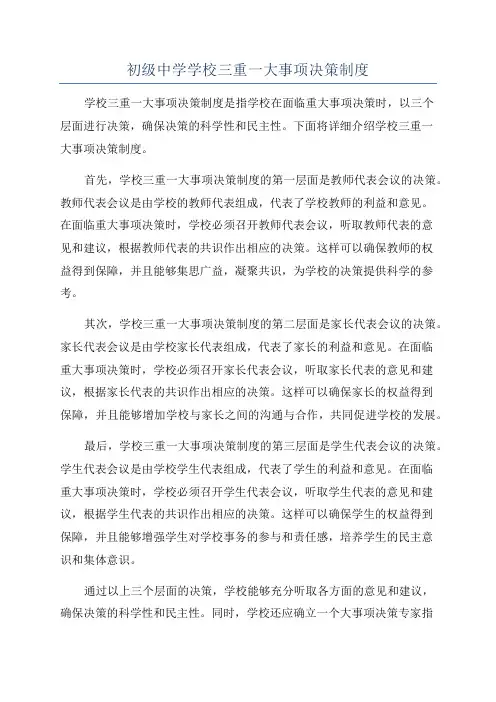 初级中学学校三重一大事项决策制度

学校三重一大事项决策制度是指学校在面临重大事项决策时，以三个层面进行决策，确保决策的科学性和民主性。下面将详细介绍学校三重一大事项决策制度。

首先，学校三重一大事项决策制度的第一层面是教师代表会议的决策。教师代表会议是由学校的教师代表组成，代表了学校教师的利益和意见。在面临重大事项决策时，学校必须召开教师代表会议，听取教师代表的意见和建议，根据教师代表的共识作出相应的决策。这样可以确保教师的权益得到保障，并且能够集思广益，凝聚共识，为学校的决策提供科学的参考。

其次，学校三重一大事项决策制度的第二层面是家长代表会议的决策。家长代表会议是由学校家长代表组成，代表了家长的利益和意见。在面临重大事项决策时，学校必须召开家长代表会议，听取家长代表的意见和建议，根据家长代表的共识作出相应的决策。这样可以确保家长的权益得到保障，并且能够增加学校与家长之间的沟通与合作，共同促进学校的发展。

最后，学校三重一大事项决策制度的第三层面是学生代表会议的决策。学生代表会议是由学校学生代表组成，代表了学生的利益和意见。在面临重大事项决策时，学校必须召开学生代表会议，听取学生代表的意见和建议，根据学生代表的共识作出相应的决策。这样可以确保学生的权益得到保障，并且能够增强学生对学校事务的参与和责任感，培养学生的民主意识和集体意识。

通过以上三个层面的决策，学校能够充分听取各方面的意见和建议，确保决策的科学性和民主性。同时，学校还应确立一个大事项决策专家指